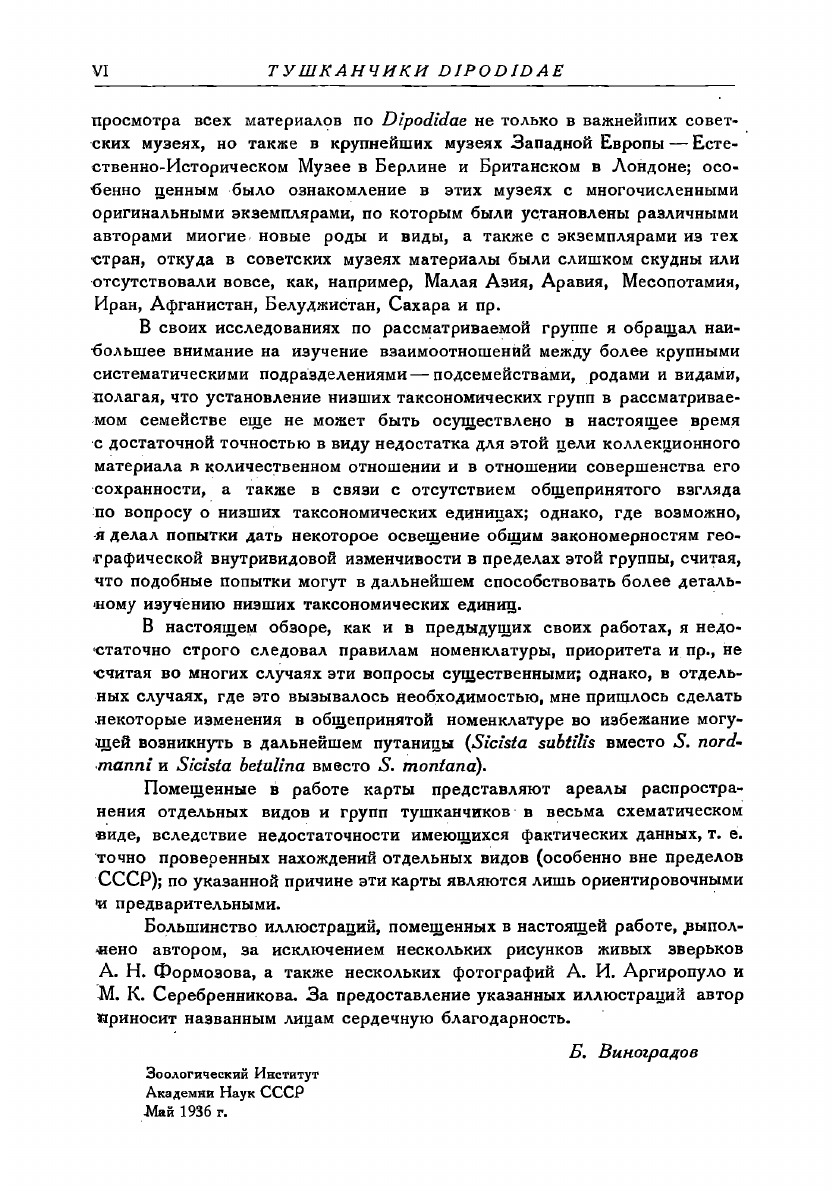 VI ТУШКАНЧИКИ DIPODIDAE

просмотра всех материалов по Dipodidae не только в важнейших советских музеях, но также в крупнейших музеях Западной Европы — Естественно-Историческом Музее в Берлине и Британском в Лондоне; особенно ценным было ознакомление в этих музеях с многочисленными оригинальными экземплярами, по которым были установлены различными авторами многие новые роды и виды, а также с экземплярами из тех стран, откуда в советских музеях материалы были слишком скудны или отсутствовали вовсе, как, например, Малая Азия, Аравия, Месопотамия, Иран, Афганистан, Белуджистан, Сахара и пр.

В своих исследованиях по рассматриваемой группе я обращал наибольшее внимание на изучение взаимоотношений между более крупными систематическими подразделениями — подсемействами, родами и видами, полагая, что установление низших таксономических групп в рассматриваемом семействе еще не может быть осуществлено в настоящее время с достаточной точностью в виду недостатка для этой цели коллекционного материала в количественном отношении и в отношении совершенства его сохранности, а также в связи с отсутствием общепринятого взгляда по вопросу о низших таксономических единицах; однако, где возможно, я делал попытки дать некоторое освещение общим закономерностям географической внутривидовой изменчивости в пределах этой группы, считая, что подобные попытки могут в дальнейшем способствовать более детальному изучению низших таксономических единиц.

В настоящем обзоре, как и в предыдущих своих работах, я недостаточно строго следовал правилам номенклатуры, приоритета и пр., не считая во многих случаях эти вопросы существенными; однако, в отдельных случаях, где это вызывалось необходимостью, мне пришлось сделать некоторые изменения в общепринятой номенклатуре во избежание могущей возникнуть в дальнейшем путаницы (Sicista subtilis вместо S. nordmanni и Sicista betulina вместо S. montana).

Помещенные в работе карты представляют ареалы распространения отдельных видов и групп тушканчиков в весьма схематическом виде, вследствие недостаточности имеющихся фактических данных, т. е. точно проверенных нахождений отдельных видов (особенно вне пределов СССР); по указанной причине эти карты являются лишь ориентировочными и предварительными.

Большинство иллюстраций, помещенных в настоящей работе, выполнено автором, за исключением нескольких рисунков живых зверьков А. Н. Формозова, а также нескольких фотографий А. И. Аргиропуло и М. К. Серебренникова. За предоставление указанных иллюстраций автор приносит названным лицам сердечную благодарность.

Б. Виноградов

Зоологический Институт
Академии Наук СССР
Май 1936 г.